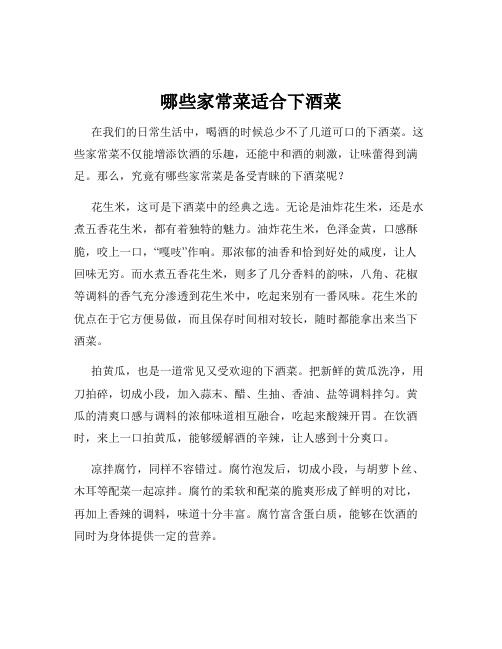 哪些家常菜适合下酒菜

在我们的日常生活中，喝酒的时候总少不了几道可口的下酒菜。这些家常菜不仅能增添饮酒的乐趣，还能中和酒的刺激，让味蕾得到满足。那么，究竟有哪些家常菜是备受青睐的下酒菜呢？

花生米，这可是下酒菜中的经典之选。无论是油炸花生米，还是水煮五香花生米，都有着独特的魅力。油炸花生米，色泽金黄，口感酥脆，咬上一口，“嘎吱”作响。那浓郁的油香和恰到好处的咸度，让人回味无穷。而水煮五香花生米，则多了几分香料的韵味，八角、花椒等调料的香气充分渗透到花生米中，吃起来别有一番风味。花生米的优点在于它方便易做，而且保存时间相对较长，随时都能拿出来当下酒菜。

拍黄瓜，也是一道常见又受欢迎的下酒菜。把新鲜的黄瓜洗净，用刀拍碎，切成小段，加入蒜末、醋、生抽、香油、盐等调料拌匀。黄瓜的清爽口感与调料的浓郁味道相互融合，吃起来酸辣开胃。在饮酒时，来上一口拍黄瓜，能够缓解酒的辛辣，让人感到十分爽口。

凉拌腐竹，同样不容错过。腐竹泡发后，切成小段，与胡萝卜丝、木耳等配菜一起凉拌。腐竹的柔软和配菜的脆爽形成了鲜明的对比，再加上香辣的调料，味道十分丰富。腐竹富含蛋白质，能够在饮酒的同时为身体提供一定的营养。